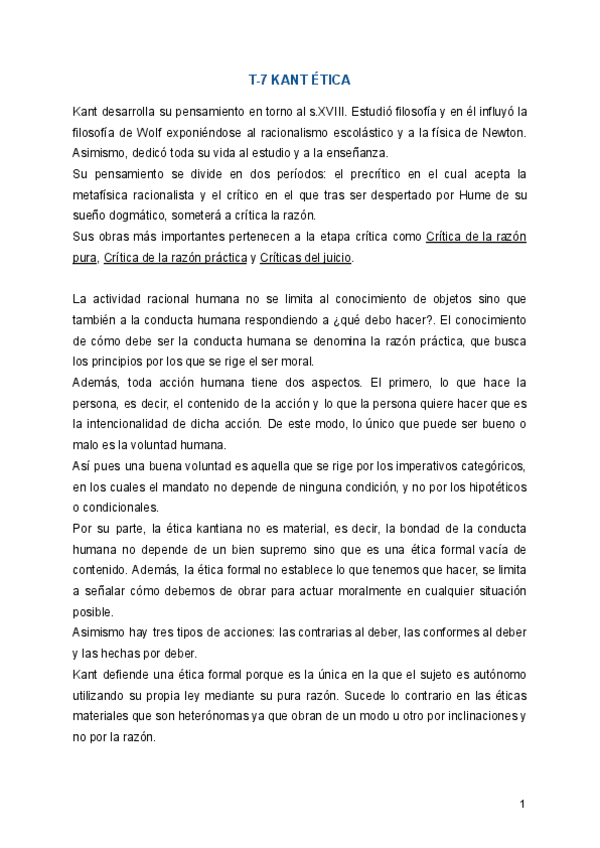 T-7 KANT ÉTICA

Kant desarrolla su pensamiento en torno al s.XVIII. Estudió filosofía y en él influyó la filosofía de Wolf exponiéndose al racionalismo escolástico y a la física de Newton. Asimismo, dedicó toda su vida al estudio y a la enseñanza.
Su pensamiento se divide en dos períodos: el precrítico en el cual acepta la metafísica racionalista y el crítico en el que tras ser despertado por Hume de su sueño dogmático, someterá a crítica la razón.
Sus obras más importantes pertenecen a la etapa crítica como Crítica de la razón pura, Crítica de la razón práctica y Críticas del juicio.

La actividad racional humana no se limita al conocimiento de objetos sino que también a la conducta humana respondiendo a ¿qué debo hacer?. El conocimiento de cómo debe ser la conducta humana se denomina la razón práctica, que busca los principios por los que se rige el ser moral.
Además, toda acción humana tiene dos aspectos. El primero, lo que hace la persona, es decir, el contenido de la acción y lo que la persona quiere hacer que es la intencionalidad de dicha acción. De este modo, lo único que puede ser bueno o malo es la voluntad humana.
Así pues una buena voluntad es aquella que se rige por los imperativos categóricos, en los cuales el mandato no depende de ninguna condición, y no por los hipotéticos o condicionales.
Por su parte, la ética kantiana no es material, es decir, la bondad de la conducta humana no depende de un bien supremo sino que es una ética formal vacía de contenido. Además, la ética formal no establece lo que tenemos que hacer, se limita a señalar cómo debemos de obrar para actuar moralmente en cualquier situación posible.
Asimismo hay tres tipos de acciones: las contrarias al deber, las conformes al deber y las hechas por deber.
Kant defiende una ética formal porque es la única en la que el sujeto es autónomo utilizando su propia ley mediante su pura razón. Sucede lo contrario en las éticas materiales que son heterónomas ya que obran de un modo u otro por inclinaciones y no por la razón.

1